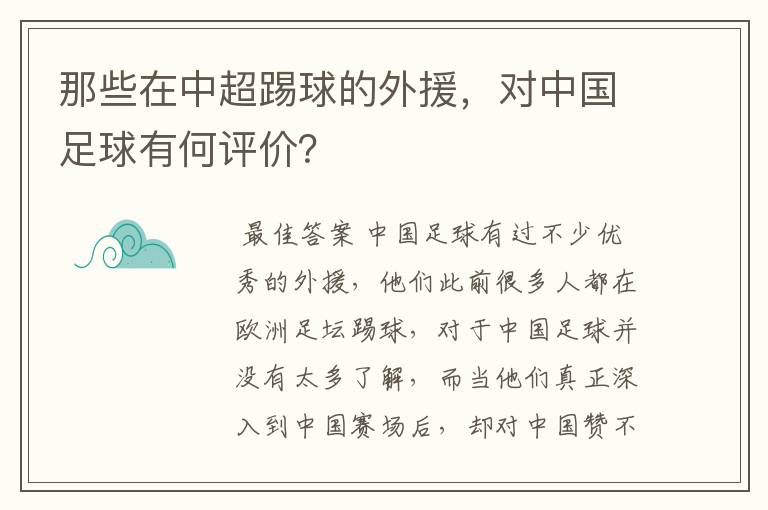 那些在中超踢球的外援，对中国足球有何评价？

最佳答案 中国足球有过不少优秀的外援，他们此前很多人都在欧洲足坛踢球，对于中国足球并没有太多了解，而当他们真正深入到中国赛场后，却对中国赞不